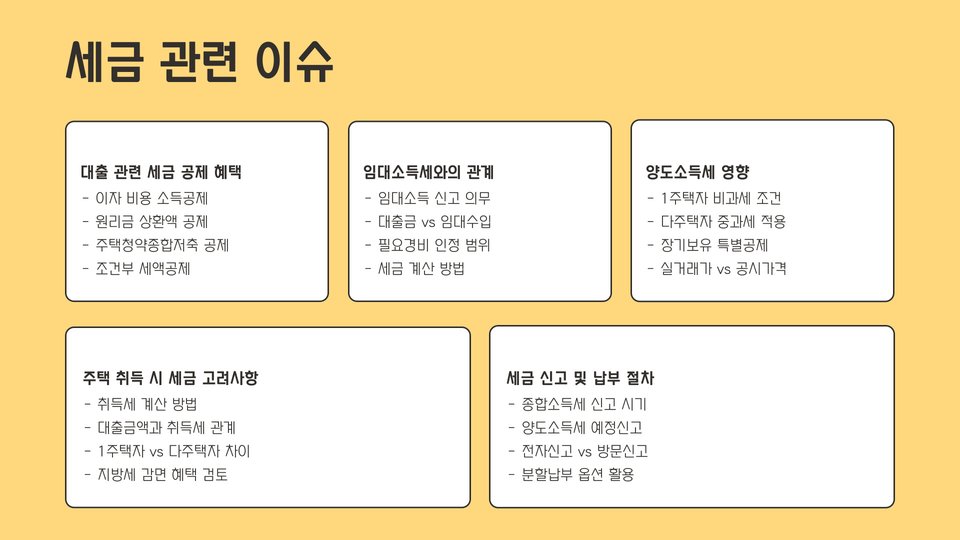 세금 관련 이슈

대출 관련 세금 공제 혜택
- 이자 비용 소득공제
- 원리금 상환액 공제
- 주택청약종합저축 공제
- 조건부 세액공제

임대소득세와의 관계
- 임대소득 신고 의무
- 대출금 vs 임대수입
- 필요경비 인정 범위
- 세금 계산 방법

양도소득세 영향
- 1주택자 비과세 조건
- 다주택자 중과세 적용
- 장기보유 특별공제
- 실거래가 vs 공시가격

주택 취득 시 세금 고려사항
- 취득세 계산 방법
- 대출금액과 취득세 관계
- 1주택자 vs 다주택자 차이
- 지방세 감면 혜택 검토

세금 신고 및 납부 절차
- 종합소득세 신고 시기
- 양도소득세 예정신고
- 전자신고 vs 방문신고
- 분할납부 옵션 활용